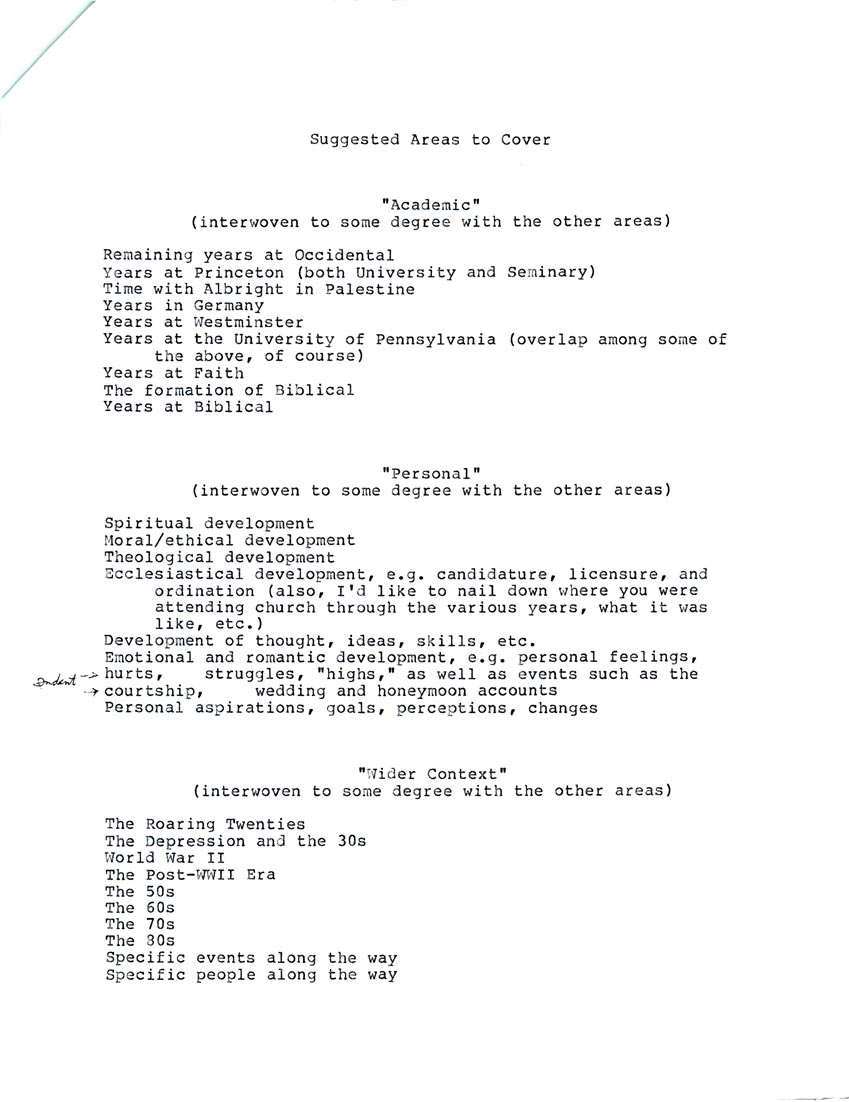 Suggested Areas to Cover

"Academic"
(interwoven to some degree with the other areas)

Remaining years at Occidental
Years at Princeton (both University and Seminary)
Time with Albright in Palestine
Years in Germany
Years at Westminster
Years at the University of Pennsylvania (overlap among some of the above, of course)
Years at Faith
The formation of Biblical
Years at Biblical

"Personal"
(interwoven to some degree with the other areas)

Spiritual development
Moral/ethical development
Theological development
Ecclesiastical development, e.g. candidature, licensure, and ordination (also, I'd like to nail down where you were attending church through the various years, what it was like, etc.)
Development of thought, ideas, skills, etc.
Emotional and romantic development, e.g. personal feelings,
Indent → hurts, struggles, "highs," as well as events such as the
→ courtship, wedding and honeymoon accounts
Personal aspirations, goals, perceptions, changes

"Wider Context"
(interwoven to some degree with the other areas)

The Roaring Twenties
The Depression and the 30s
World War II
The Post-WWII Era
The 50s
The 60s
The 70s
The 80s
Specific events along the way
Specific people along the way